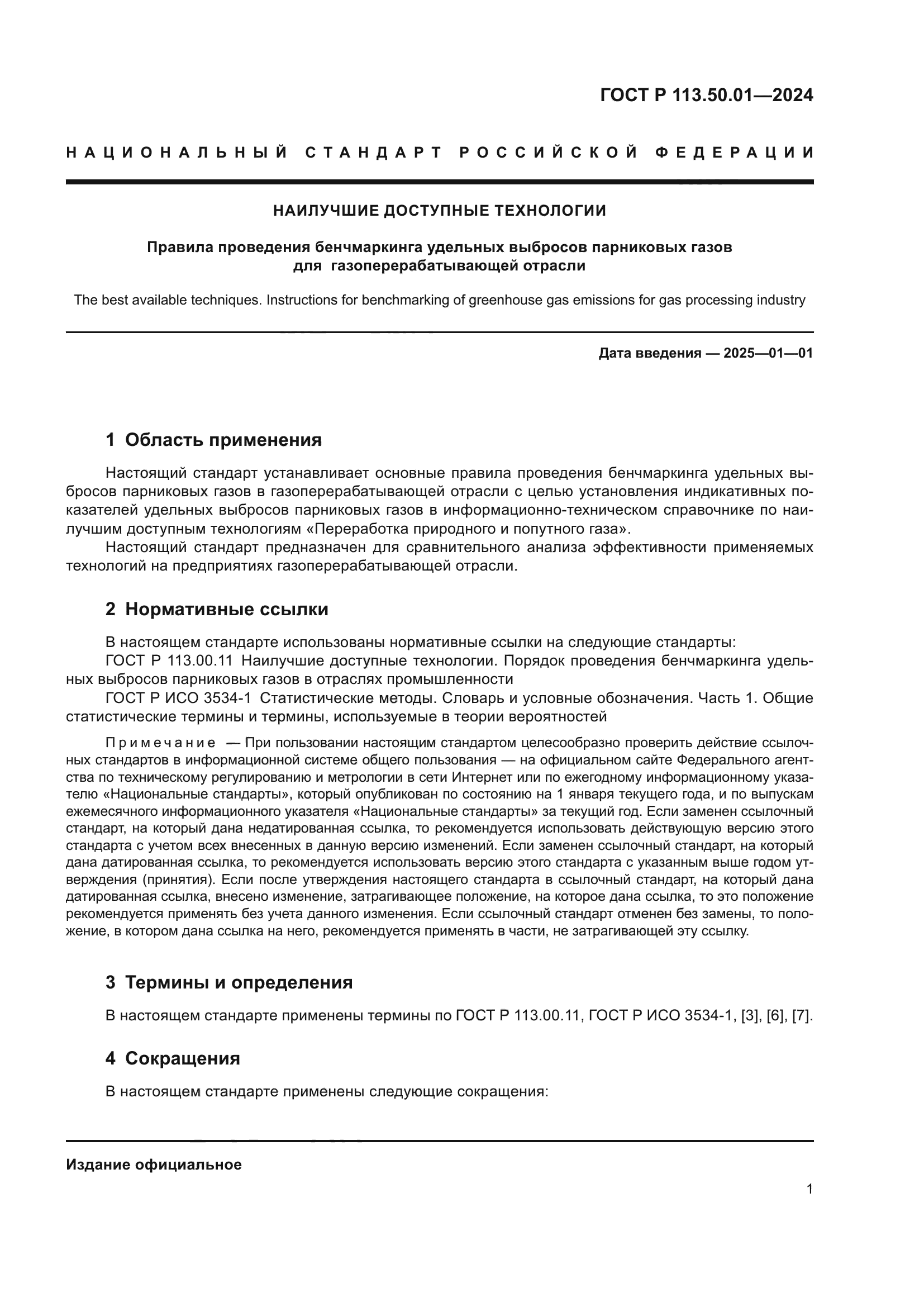 ГОСТ Р 113.50.01—2024

НАЦИОНАЛЬНЫЙ СТАНДАРТ РОССИЙСКОЙ ФЕДЕРАЦИИ

НАИЛУЧШИЕ ДОСТУПНЫЕ ТЕХНОЛОГИИ

Правила проведения бенчмаркинга удельных выбросов парниковых газов для газоперерабатывающей отрасли

The best available techniques. Instructions for benchmarking of greenhouse gas emissions for gas processing industry

Дата введения — 2025—01—01

1 Область применения

Настоящий стандарт устанавливает основные правила проведения бенчмаркинга удельных выбросов парниковых газов в газоперерабатывающей отрасли с целью установления индикативных показателей удельных выбросов парниковых газов в информационно-техническом справочнике по наилучшим доступным технологиям «Переработка природного и попутного газа».

Настоящий стандарт предназначен для сравнительного анализа эффективности применяемых технологий на предприятиях газоперерабатывающей отрасли.

2 Нормативные ссылки

В настоящем стандарте использованы нормативные ссылки на следующие стандарты:

ГОСТ Р 113.00.11 Наилучшие доступные технологии. Порядок проведения бенчмаркинга удельных выбросов парниковых газов в отраслях промышленности

ГОСТ Р ИСО 3534-1 Статистические методы. Словарь и условные обозначения. Часть 1. Общие статистические термины и термины, используемые в теории вероятностей

Примечание — При пользовании настоящим стандартом целесообразно проверить действие ссылочных стандартов в информационной системе общего пользования — на официальном сайте Федерального агентства по техническому регулированию и метрологии в сети Интернет или по ежегодному информационному указателю «Национальные стандарты», который опубликован по состоянию на 1 января текущего года, и по выпускам ежемесячного информационного указателя «Национальные стандарты» за текущий год. Если заменен ссылочный стандарт, на который дана недатированная ссылка, то рекомендуется использовать действующую версию этого стандарта с учетом всех внесенных в данную версию изменений. Если заменен ссылочный стандарт, на который дана датированная ссылка, то рекомендуется использовать версию этого стандарта с указанным выше годом утверждения (принятия). Если после утверждения настоящего стандарта в ссылочный стандарт, на который дана датированная ссылка, внесено изменение, затрагивающее положение, на которое дана ссылка, то это положение рекомендуется применять без учета данного изменения. Если ссылочный стандарт отменен без замены, то положение, в котором дана ссылка на него, рекомендуется применять в части, не затрагивающей эту ссылку.

3 Термины и определения

В настоящем стандарте применены термины по ГОСТ Р 113.00.11, ГОСТ Р ИСО 3534-1, [3], [6], [7].

4 Сокращения

В настоящем стандарте применены следующие сокращения:

Издание официальное

1